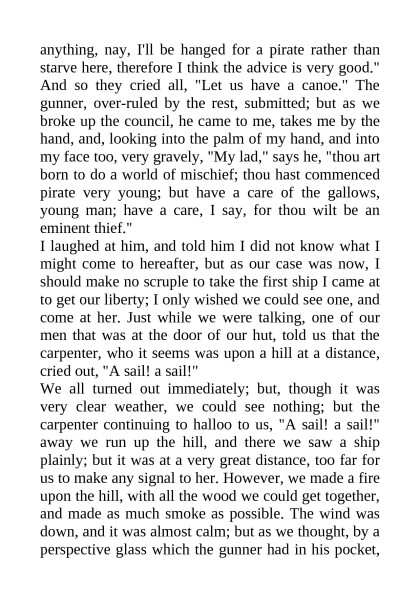 anything, nay, I'll be hanged for a pirate rather than starve here, therefore I think the advice is very good." And so they cried all, "Let us have a canoe." The gunner, over-ruled by the rest, submitted; but as we broke up the council, he came to me, takes me by the hand, and, looking into the palm of my hand, and into my face too, very gravely, "My lad," says he, "thou art born to do a world of mischief; thou hast commenced pirate very young; but have a care of the gallows, young man; have a care, I say, for thou wilt be an eminent thief."

I laughed at him, and told him I did not know what I might come to hereafter, but as our case was now, I should make no scruple to take the first ship I came at to get our liberty; I only wished we could see one, and come at her. Just while we were talking, one of our men that was at the door of our hut, told us that the carpenter, who it seems was upon a hill at a distance, cried out, "A sail! a sail!"

We all turned out immediately; but, though it was very clear weather, we could see nothing; but the carpenter continuing to halloo to us, "A sail! a sail!" away we run up the hill, and there we saw a ship plainly; but it was at a very great distance, too far for us to make any signal to her. However, we made a fire upon the hill, with all the wood we could get together, and made as much smoke as possible. The wind was down, and it was almost calm; but as we thought, by a perspective glass which the gunner had in his pocket,